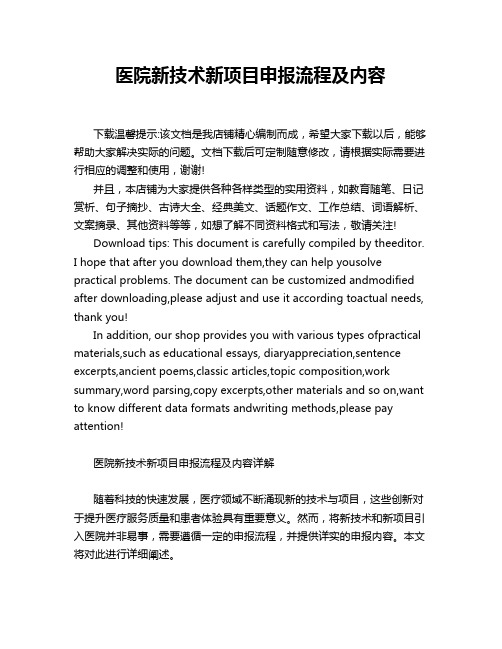 医院新技术新项目申报流程及内容

下载温馨提示:该文档是我店铺精心编制而成，希望大家下载以后，能够帮助大家解决实际的问题。文档下载后可定制随意修改，请根据实际需要进行相应的调整和使用，谢谢!

并且，本店铺为大家提供各种各样类型的实用资料，如教育随笔、日记赏析、句子摘抄、古诗大全、经典美文、话题作文、工作总结、词语解析、文案摘录、其他资料等等，如想了解不同资料格式和写法，敬请关注!

Download tips: This document is carefully compiled by theeditor. I hope that after you download them,they can help yousolve practical problems. The document can be customized andmodified after downloading,please adjust and use it according toactual needs, thank you!

In addition, our shop provides you with various types ofpractical materials,such as educational essays, diaryappreciation,sentence excerpts,ancient poems,classic articles,topic composition,work summary,word parsing,copy excerpts,other materials and so on,want to know different data formats andwriting methods,please pay attention!

医院新技术新项目申报流程及内容详解

随着科技的快速发展，医疗领域不断涌现新的技术与项目，这些创新对于提升医疗服务质量和患者体验具有重要意义。然而，将新技术和新项目引入医院并非易事，需要遵循一定的申报流程，并提供详实的申报内容。本文将对此进行详细阐述。